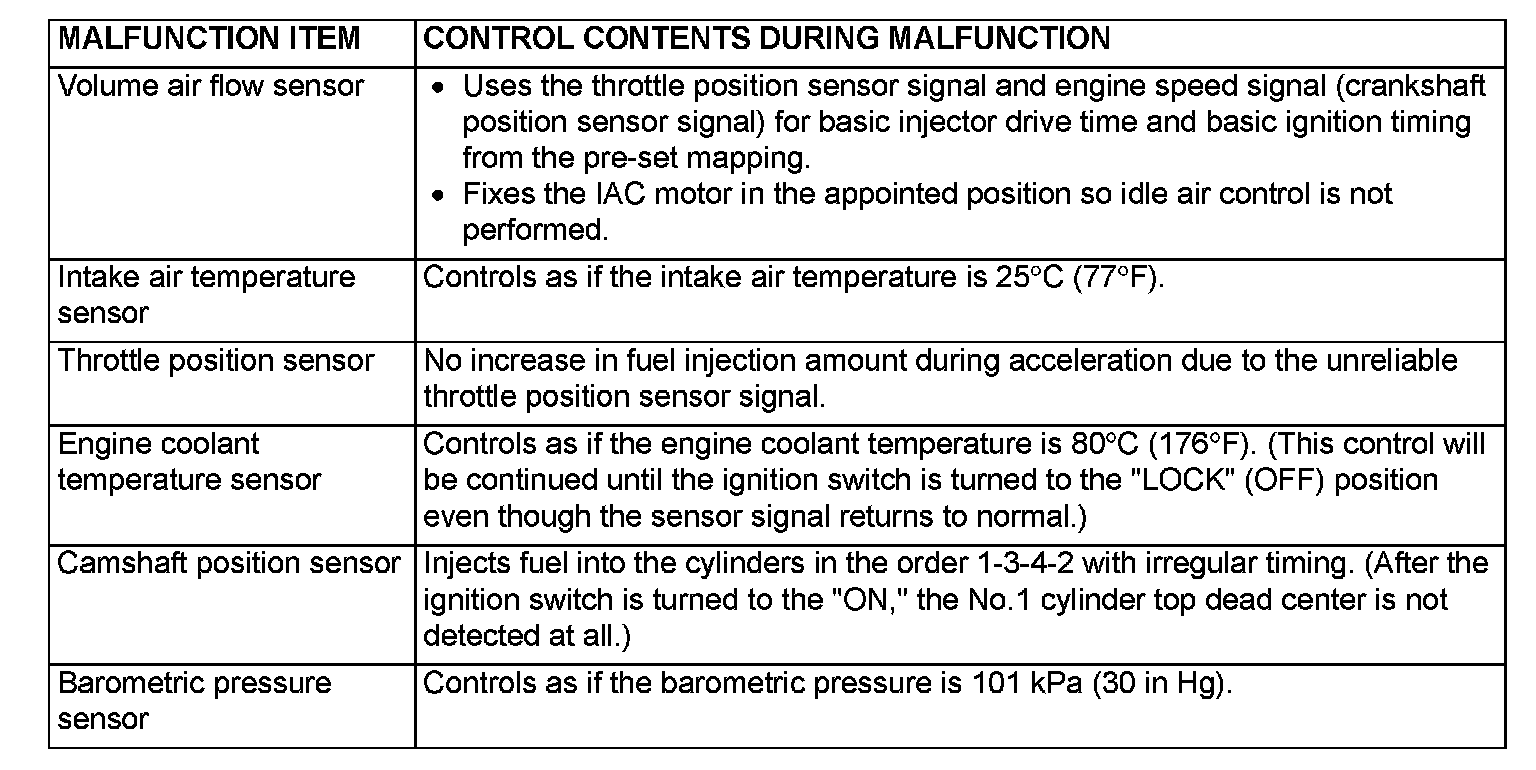 | MALFUNCTION ITEM | CONTROL CONTENTS DURING MALFUNCTION |
|---|---|
| Volume air flow sensor | • Uses the throttle position sensor signal and engine speed signal (crankshaft position sensor signal) for basic injector drive time and basic ignition timing from the pre-set mapping. • Fixes the IAC motor in the appointed position so idle air control is not performed. |
| Intake air temperature sensor | Controls as if the intake air temperature is 25°C (77°F). |
| Throttle position sensor | No increase in fuel injection amount during acceleration due to the unreliable throttle position sensor signal. |
| Engine coolant temperature sensor | Controls as if the engine coolant temperature is 80°C (176°F). (This control will be continued until the ignition switch is turned to the "LOCK" (OFF) position even though the sensor signal returns to normal.) |
| Camshaft position sensor | Injects fuel into the cylinders in the order 1-3-4-2 with irregular timing. (After the ignition switch is turned to the "ON," the No.1 cylinder top dead center is not detected at all.) |
| Barometric pressure sensor | Controls as if the barometric pressure is 101 kPa (30 in Hg). |